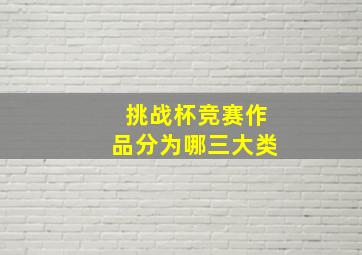 挑战杯竞赛作品分为哪三大类